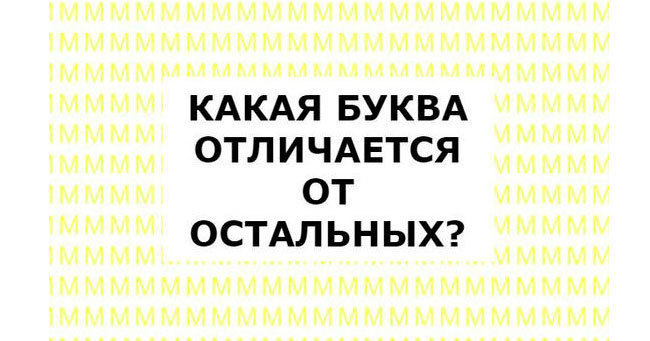 КАКАЯ БУКВА ОТЛИЧАЕТСЯ ОТ ОСТАЛЬНЫХ?